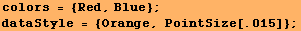 colors = {Red, Blue};
dataStyle = {Orange, PointSize[.015]};